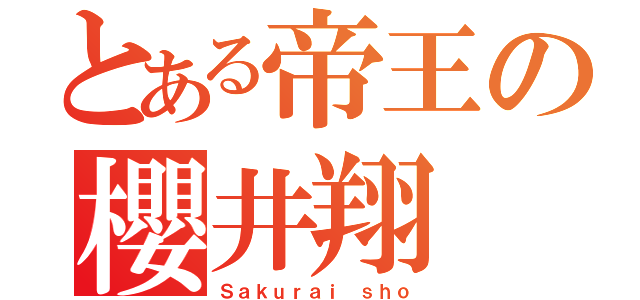 とある帝王の
櫻井翔
Sakurai sho